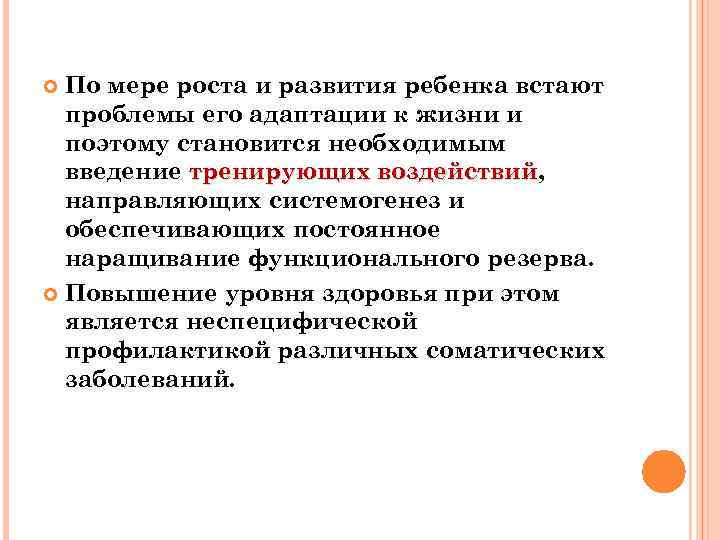 • По мере роста и развития ребенка встают проблемы его адаптации к жизни и поэтому становится необходимым введение тренирующих воздействий, направляющих системогенез и обеспечивающих постоянное наращивание функционального резерва.

• Повышение уровня здоровья при этом является неспецифической профилактикой различных соматических заболеваний.